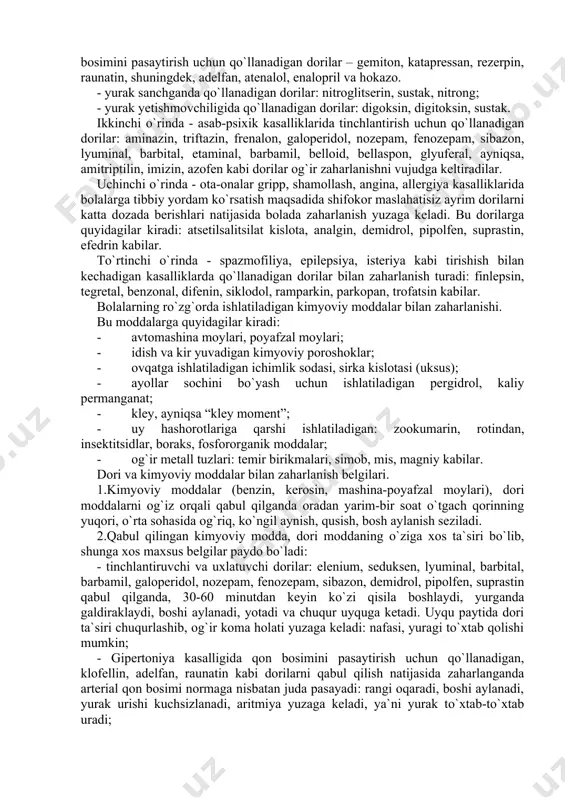 bosimini pasaytirish uchun qo`llanadigan dorilar – gemiton, katapressan, rezerpin, raunatin, shuningdek, adelfan, atenalol, enalopril va hokazo.

- yurak sanchganda qo`llanadigan dorilar: nitroglitserin, sustak, nitrong;

- yurak yetishmovchiligida qo`llanadigan dorilar: digoksin, digitoksin, sustak.

Ikkinchi o`rinda - asab-psixik kasalliklarida tinchlantirish uchun qo`llanadigan dorilar: aminazin, triftazin, frenalon, galoperidol, nozepam, fenozepam, sibazon, lyuminal, barbital, etaminal, barbamil, belloid, bellaspon, glyuferal, ayniqsa, amitriptilin, imizin, azofen kabi dorilar og`ir zaharlanishni vujudga keltiradilar.

Uchinchi o`rinda - ota-onalar gripp, shamollash, angina, allergiya kasalliklarida bolalarga tibbiy yordam ko`rsatish maqsadida shifokor maslahatisiz ayrim dorilarni katta dozada berishlari natijasida bolada zaharlanish yuzaga keladi. Bu dorilarga quyidagilar kiradi: atsetilsalitsilat kislota, analgin, demidrol, pipolfen, suprastin, efedrin kabilar.

To`rtinchi o`rinda - spazmofiliya, epilepsiya, isteriya kabi tirishish bilan kechadigan kasalliklarda qo`llanadigan dorilar bilan zaharlanish turadi: finlepsin, tegretal, benzonal, difenin, siklodol, ramparkin, parkopan, trofatsin kabilar.

Bolalarning ro`zg`orda ishlatiladigan kimyoviy moddalar bilan zaharlanishi.

Bu moddalarga quyidagilar kiradi:

- avtomashina moylari, poyafzal moylari;

- idish va kir yuvadigan kimyoviy poroshoklar;

- ovqatga ishlatiladigan ichimlik sodasi, sirka kislotasi (uksus);

- ayollar sochini bo`yash uchun ishlatiladigan pergidrol, kaliy permanganat;

- kley, ayniqsa “kley moment”;

- uy hashorotlariga qarshi ishlatiladigan: zookumarin, rotindan, insektitsidlar, boraks, fosfororganik moddalar;

- og`ir metall tuzlari: temir birikmalari, simob, mis, magniy kabilar.

Dori va kimyoviy moddalar bilan zaharlanish belgilari.

1.Kimyoviy moddalar (benzin, kerosin, mashina-poyafzal moylari), dori moddalarni og`iz orqali qabul qilganda oradan yarim-bir soat o`tgach qorinning yuqori, o`rta sohasida og`riq, ko`ngil aynish, qusish, bosh aylanish seziladi.

2.Qabul qilingan kimyoviy modda, dori moddaning o`ziga xos ta`siri bo`lib, shunga xos maxsus belgilar paydo bo`ladi:

- tinchlantiruvchi va uxlatuvchi dorilar: elenium, seduksen, lyuminal, barbital, barbamil, galoperidol, nozepam, fenozepam, sibazon, demidrol, pipolfen, suprastin qabul qilganda, 30-60 minutdan keyin ko`zi qisila boshlaydi, yurganda galdiraklaydi, boshi aylanadi, yotadi va chuqur uyquga ketadi. Uyqu paytida dori ta`siri chuqurlashib, og`ir koma holati yuzaga keladi: nafasi, yuragi to`xtab qolishi mumkin;

- Gipertoniya kasalligida qon bosimini pasaytirish uchun qo`llanadigan, klofellin, adelfan, raunatin kabi dorilarni qabul qilish natijasida zaharlanganda arterial qon bosimi normaga nisbatan juda pasayadi: rangi oqaradi, boshi aylanadi, yurak urishi kuchsizlanadi, aritmiya yuzaga keladi, ya`ni yurak to`xtab-to`xtab uradi;